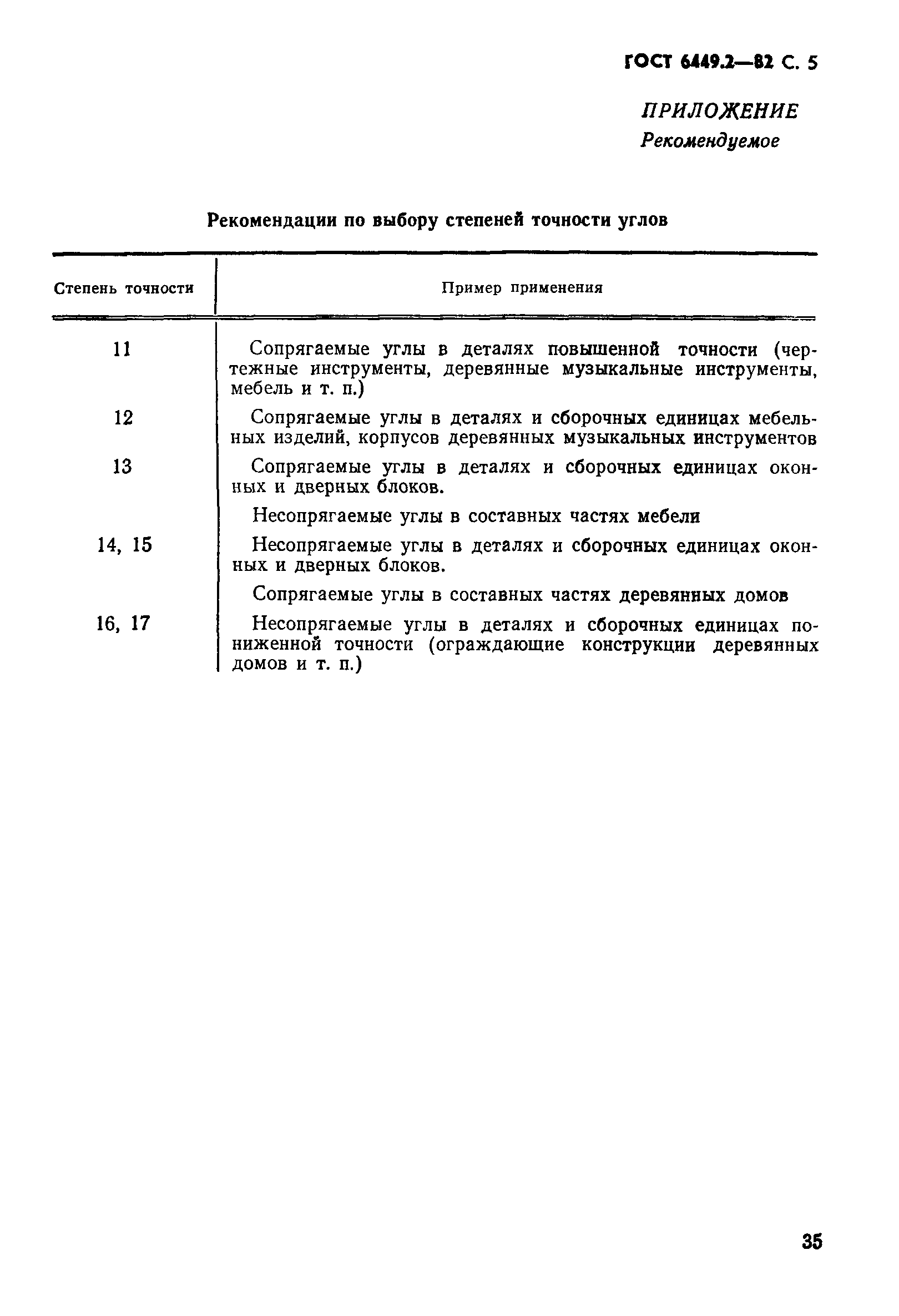 ГОСТ 6449.2—82 С. 5

ПРИЛОЖЕНИЕ
Рекомендуемое

Рекомендации по выбору степеней точности углов

| Степень точности | Пример применения |
|---|---|
| 11 | Сопрягаемые углы в деталях повышенной точности (чертежные инструменты, деревянные музыкальные инструменты, мебель и т. п.) |
| 12 | Сопрягаемые углы в деталях и сборочных единицах мебельных изделий, корпусов деревянных музыкальных инструментов |
| 13 | Сопрягаемые углы в деталях и сборочных единицах оконных и дверных блоков. Несопрягаемые углы в составных частях мебели |
| 14, 15 | Несопрягаемые углы в деталях и сборочных единицах оконных и дверных блоков. Сопрягаемые углы в составных частях деревянных домов |
| 16, 17 | Несопрягаемые углы в деталях и сборочных единицах пониженной точности (ограждающие конструкции деревянных домов и т. п.) |

35